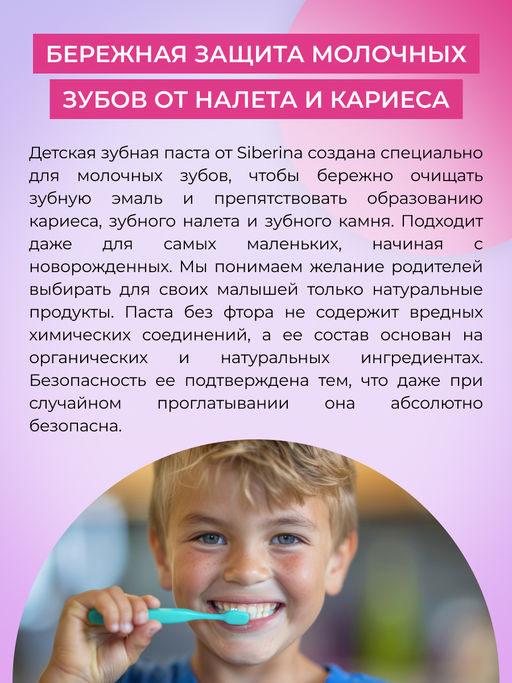 БЕРЕЖНАЯ ЗАЩИТА МОЛОЧНЫХ ЗУБОВ ОТ НАЛЕТА И КАРИЕСА

Детская зубная паста от Siberina создана специально для молочных зубов, чтобы бережно очищать зубную эмаль и препятствовать образованию кариеса, зубного налета и зубного камня. Подходит даже для самых маленьких, начиная с новорожденных. Мы понимаем желание родителей выбирать для своих малышей только натуральные продукты. Паста без фтора не содержит вредных химических соединений, а ее состав основан на органических и натуральных ингредиентах. Безопасность ее подтверждена тем, что даже при случайном проглатывании она абсолютно безопасна.